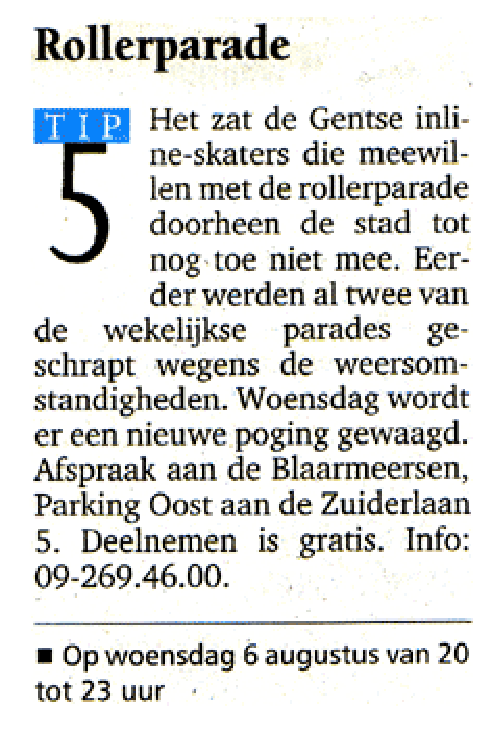 Rollerparade

TIP 5

Het zat de Gentse inline-skaters die meewillen met de rollerparade doorheen de stad tot nog toe niet mee. Eerder werden al twee van de wekelijkse parades geschrapt wegens de weersomstandigheden. Woensdag wordt er een nieuwe poging gewaagd. Afspraak aan de Blaarmeersen, Parking Oost aan de Zuiderlaan 5. Deelnemen is gratis. Info: 09-269.46.00.

■ Op woensdag 6 augustus van 20 tot 23 uur